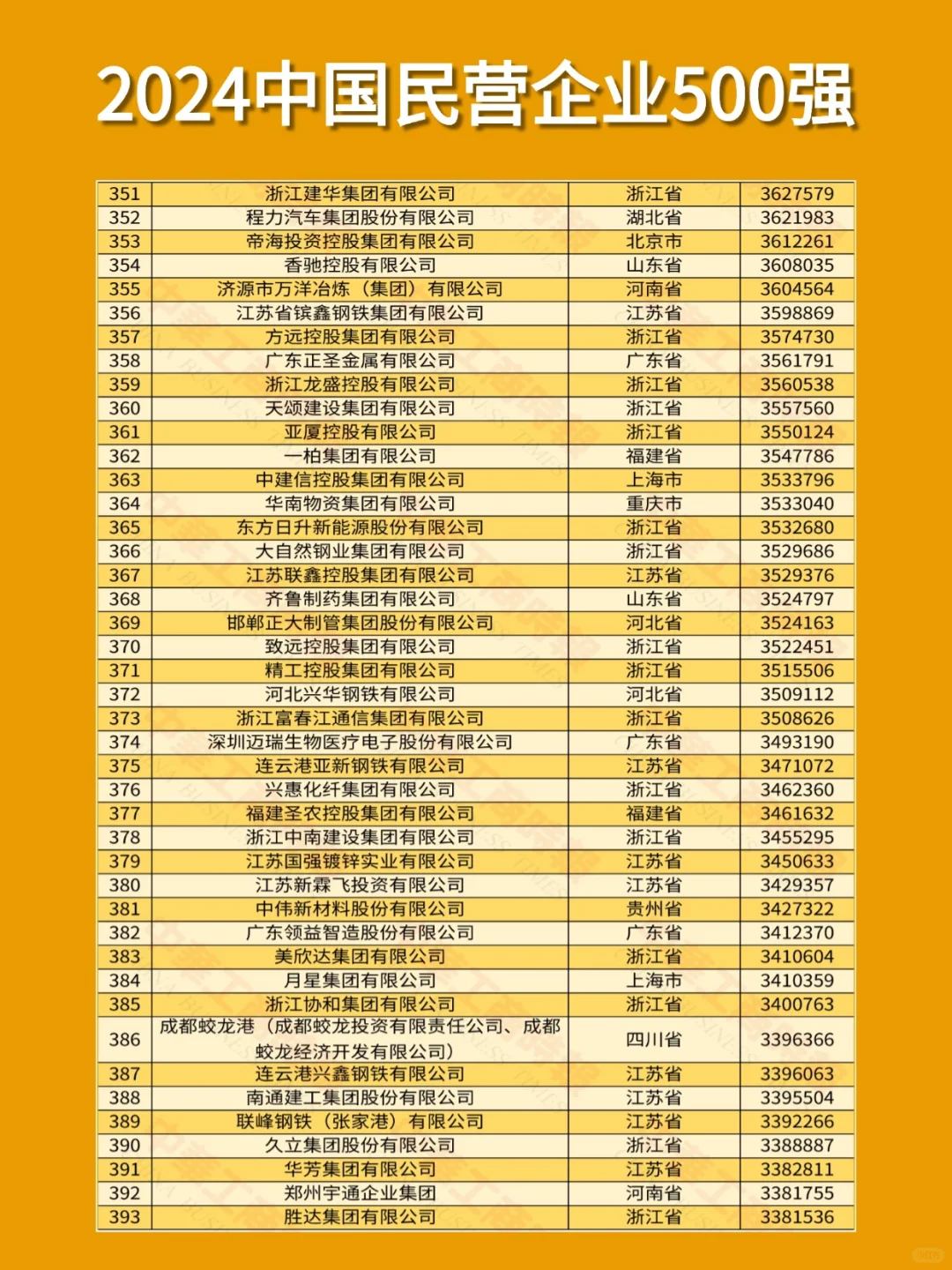 2024中国民营企业500强

| 351 | 浙江建华集团有限公司 | 浙江省 | 3627579 |
|---|---|---|---|
| 352 | 程力汽车集团股份有限公司 | 湖北省 | 3621983 |
| 353 | 帝海投资控股集团有限公司 | 北京市 | 3612261 |
| 354 | 香驰控股有限公司 | 山东省 | 3608035 |
| 355 | 济源市万洋冶炼（集团）有限公司 | 河南省 | 3604564 |
| 356 | 江苏省镔鑫钢铁集团有限公司 | 江苏省 | 3598869 |
| 357 | 方远控股集团有限公司 | 浙江省 | 3574730 |
| 358 | 广东正圣金属有限公司 | 广东省 | 3561791 |
| 359 | 浙江龙盛控股有限公司 | 浙江省 | 3560538 |
| 360 | 天颂建设集团有限公司 | 浙江省 | 3557560 |
| 361 | 亚厦控股有限公司 | 浙江省 | 3550124 |
| 362 | 一柏集团有限公司 | 福建省 | 3547786 |
| 363 | 中建信控股集团有限公司 | 上海市 | 3533796 |
| 364 | 华南物资集团有限公司 | 重庆市 | 3533040 |
| 365 | 东方日升新能源股份有限公司 | 浙江省 | 3532680 |
| 366 | 大自然钢业集团有限公司 | 浙江省 | 3529686 |
| 367 | 江苏联鑫控股集团有限公司 | 江苏省 | 3529376 |
| 368 | 齐鲁制药集团有限公司 | 山东省 | 3524797 |
| 369 | 邯郸正大制管集团股份有限公司 | 河北省 | 3524163 |
| 370 | 致远控股集团有限公司 | 浙江省 | 3522451 |
| 371 | 精工控股集团有限公司 | 浙江省 | 3515506 |
| 372 | 河北兴华钢铁有限公司 | 河北省 | 3509112 |
| 373 | 浙江富春江通信集团有限公司 | 浙江省 | 3508626 |
| 374 | 深圳迈瑞生物医疗电子股份有限公司 | 广东省 | 3493190 |
| 375 | 连云港亚新钢铁有限公司 | 江苏省 | 3471072 |
| 376 | 兴惠化纤集团有限公司 | 浙江省 | 3462360 |
| 377 | 福建圣农控股集团有限公司 | 福建省 | 3461632 |
| 378 | 浙江中南建设集团有限公司 | 浙江省 | 3455295 |
| 379 | 江苏国强镀锌实业有限公司 | 江苏省 | 3450633 |
| 380 | 江苏新霖飞投资有限公司 | 江苏省 | 3429357 |
| 381 | 中伟新材料股份有限公司 | 贵州省 | 3427322 |
| 382 | 广东领益智造股份有限公司 | 广东省 | 3412370 |
| 383 | 美欣达集团有限公司 | 浙江省 | 3410604 |
| 384 | 月星集团有限公司 | 上海市 | 3410359 |
| 385 | 浙江协和集团有限公司 | 浙江省 | 3400763 |
| 386 | 成都蛟龙港（成都蛟龙投资有限责任公司、成都蛟龙经济开发有限公司） | 四川省 | 3396366 |
| 387 | 连云港兴鑫钢铁有限公司 | 江苏省 | 3396063 |
| 388 | 南通建工集团股份有限公司 | 江苏省 | 3395504 |
| 389 | 联峰钢铁（张家港）有限公司 | 江苏省 | 3392266 |
| 390 | 久立集团股份有限公司 | 浙江省 | 3388887 |
| 391 | 华芳集团有限公司 | 江苏省 | 3382811 |
| 392 | 郑州宇通企业集团 | 河南省 | 3381755 |
| 393 | 胜达集团有限公司 | 浙江省 | 3381536 |